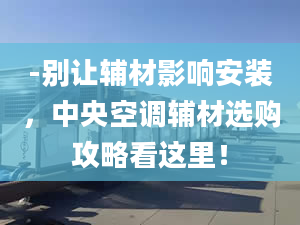 -别让辅材影响安装，中央空调辅材选购攻略看这里！